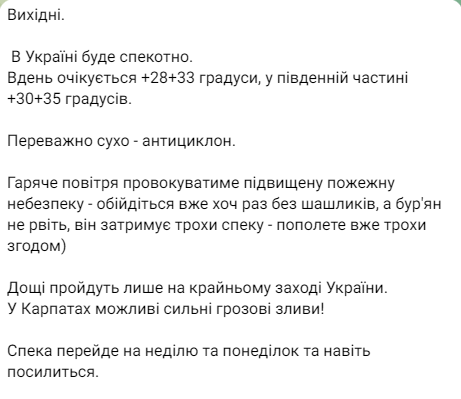 Вихідні.

В Україні буде спекотно.
Вдень очікується +28+33 градуси, у південній частині +30+35 градусів.

Переважно сухо - антициклон.

Гаряче повітря провокуватиме підвищену пожежну небезпеку - обійдіться вже хоч раз без шашликів, а бур'ян не рвіть, він затримує трохи спеку - пополете вже трохи згодом)

Дощі пройдуть лише на крайньому заході України.
У Карпатах можливі сильні грозові зливи!

Спека перейде на неділю та понеділок та навіть посилиться.